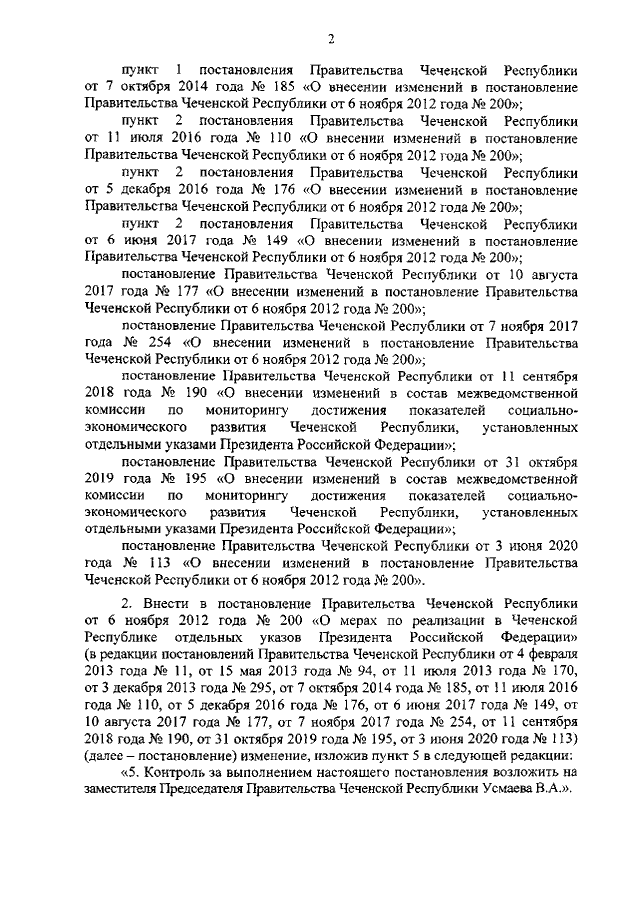 2

пункт 1 постановления Правительства Чеченской Республики от 7 октября 2014 года № 185 «О внесении изменений в постановление Правительства Чеченской Республики от 6 ноября 2012 года № 200»;

пункт 2 постановления Правительства Чеченской Республики от 11 июля 2016 года № 110 «О внесении изменений в постановление Правительства Чеченской Республики от 6 ноября 2012 года № 200»;

пункт 2 постановления Правительства Чеченской Республики от 5 декабря 2016 года № 176 «О внесении изменений в постановление Правительства Чеченской Республики от 6 ноября 2012 года № 200»;

пункт 2 постановления Правительства Чеченской Республики от 6 июня 2017 года № 149 «О внесении изменений в постановление Правительства Чеченской Республики от 6 ноября 2012 года № 200»;

постановление Правительства Чеченской Республики от 10 августа 2017 года № 177 «О внесении изменений в постановление Правительства Чеченской Республики от 6 ноября 2012 года № 200»;

постановление Правительства Чеченской Республики от 7 ноября 2017 года № 254 «О внесении изменений в постановление Правительства Чеченской Республики от 6 ноября 2012 года № 200»;

постановление Правительства Чеченской Республики от 11 сентября 2018 года № 190 «О внесении изменений в состав межведомственной комиссии по мониторингу достижения показателей социально-экономического развития Чеченской Республики, установленных отдельными указами Президента Российской Федерации»;

постановление Правительства Чеченской Республики от 31 октября 2019 года № 195 «О внесении изменений в состав межведомственной комиссии по мониторингу достижения показателей социально-экономического развития Чеченской Республики, установленных отдельными указами Президента Российской Федерации»;

постановление Правительства Чеченской Республики от 3 июня 2020 года № 113 «О внесении изменений в постановление Правительства Чеченской Республики от 6 ноября 2012 года № 200».

2. Внести в постановление Правительства Чеченской Республики от 6 ноября 2012 года № 200 «О мерах по реализации в Чеченской Республике отдельных указов Президента Российской Федерации» (в редакции постановлений Правительства Чеченской Республики от 4 февраля 2013 года № 11, от 15 мая 2013 года № 94, от 11 июля 2013 года № 170, от 3 декабря 2013 года № 295, от 7 октября 2014 года № 185, от 11 июля 2016 года № 110, от 5 декабря 2016 года № 176, от 6 июня 2017 года № 149, от 10 августа 2017 года № 177, от 7 ноября 2017 года № 254, от 11 сентября 2018 года № 190, от 31 октября 2019 года № 195, от 3 июня 2020 года № 113) (далее – постановление) изменение, изложив пункт 5 в следующей редакции:

«5. Контроль за выполнением настоящего постановления возложить на заместителя Председателя Правительства Чеченской Республики Усмаева В.А.».